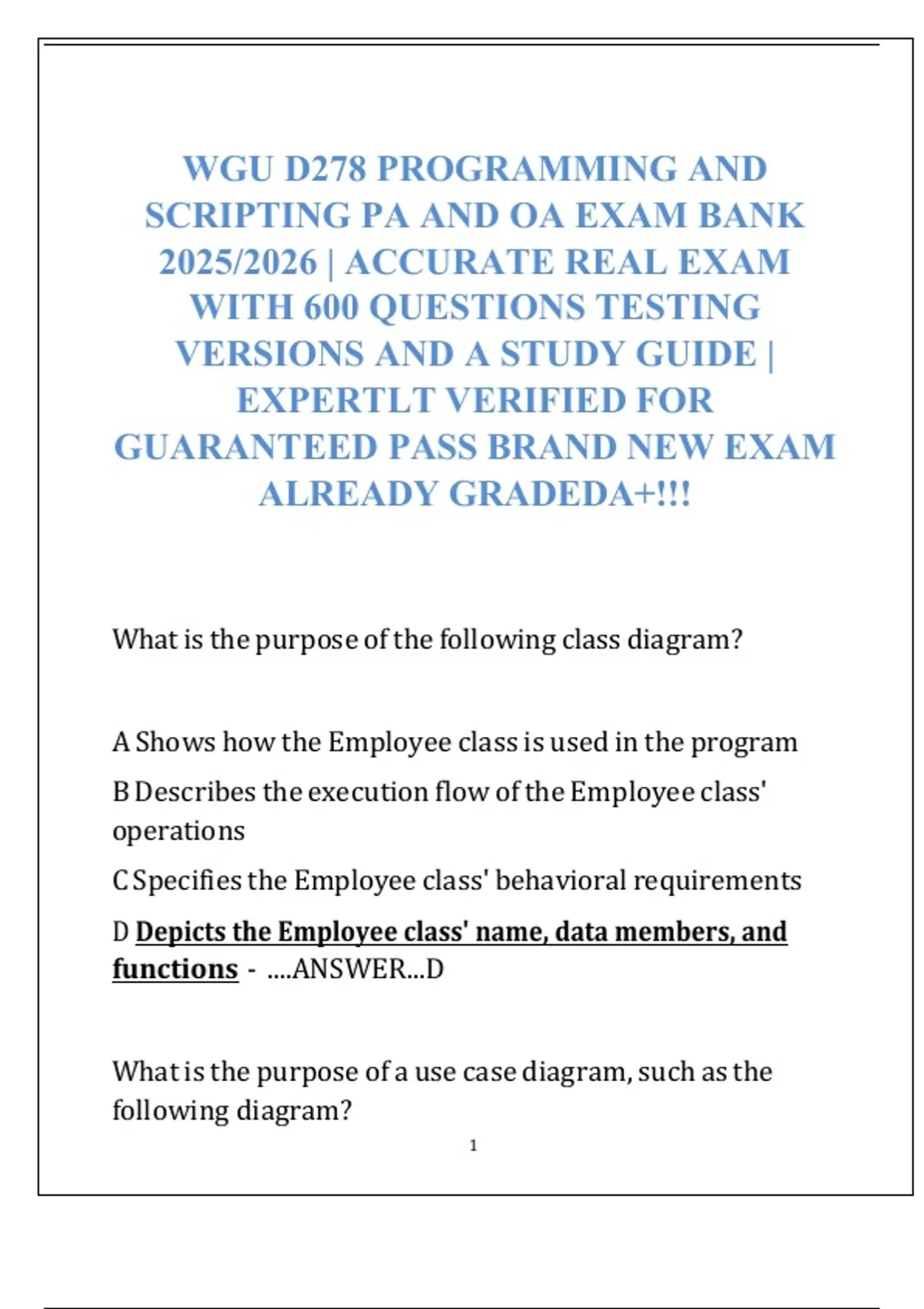 WGU D278 PROGRAMMING AND SCRIPTING PA AND OA EXAM BANK 2025/2026 | ACCURATE REAL EXAM WITH 600 QUESTIONS TESTING VERSIONS AND A STUDY GUIDE | EXPERTLT VERIFIED FOR GUARANTEED PASS BRAND NEW EXAM ALREADY GRADEDA+!!!

What is the purpose of the following class diagram?

A Shows how the Employee class is used in the program

B Describes the execution flow of the Employee class' operations

C Specifies the Employee class' behavioral requirements

D Depicts the Employee class' name, data members, and functions - ....ANSWER...D

What is the purpose of a use case diagram, such as the following diagram?

1